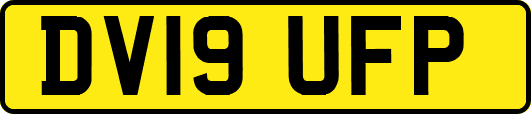 DV19 UFP